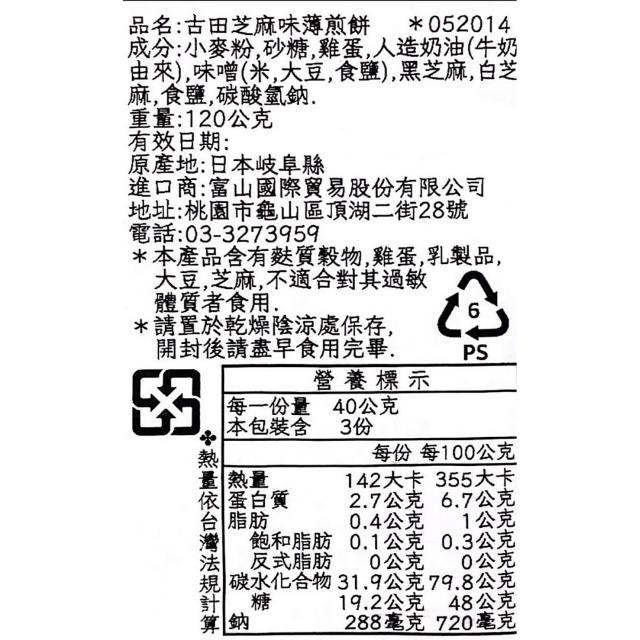 品名:古田芝麻味薄煎餅　＊052014
成分:小麥粉,砂糖,雞蛋,人造奶油(牛奶由來),味噌(米,大豆,食鹽),黑芝麻,白芝麻,食鹽,碳酸氫鈉.
重量:120公克
有效日期:
原產地:日本岐阜縣
進口商:富山國際貿易股份有限公司
地址:桃園市龜山區頂湖二街28號
電話:03-3273959
＊本產品含有麩質穀物,雞蛋,乳製品,大豆,芝麻,不適合對其過敏體質者食用.
＊請置於乾燥陰涼處保存,開封後請盡早食用完畢.

6
PS

✤熱量依台灣法規計算

營養標示
每一份量　40公克
本包裝含　3份

| | 每份 | 每100公克 |
|---|---|---|
| 熱量 | 142大卡 | 355大卡 |
| 蛋白質 | 2.7公克 | 6.7公克 |
| 脂肪 | 0.4公克 | 1公克 |
| 飽和脂肪 | 0.1公克 | 0.3公克 |
| 反式脂肪 | 0公克 | 0公克 |
| 碳水化合物 | 31.9公克 | 79.8公克 |
| 糖 | 19.2公克 | 48公克 |
| 鈉 | 288毫克 | 720毫克 |